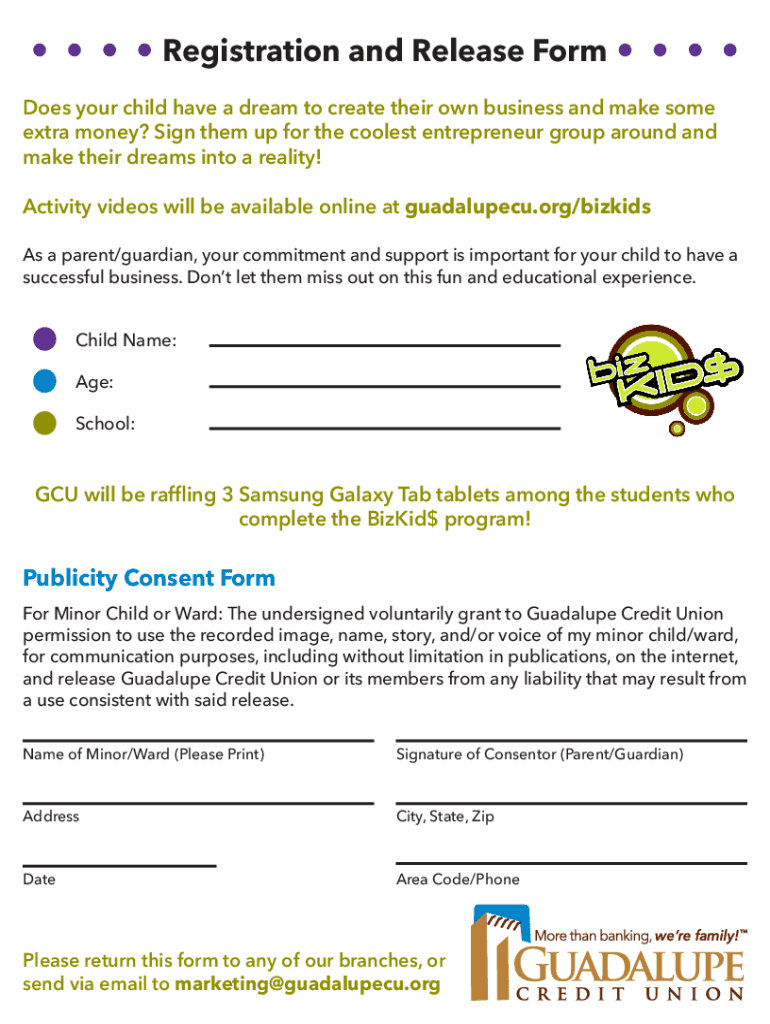 Registration and Release Form

Does your child have a dream to create their own business and make some extra money? Sign them up for the coolest entrepreneur group around and make their dreams into a reality!

Activity videos will be available online at guadalupecu.org/bizkids

As a parent/guardian, your commitment and support is important for your child to have a successful business. Don't let them miss out on this fun and educational experience.

Child Name:

Age:

School:

biz KID$

GCU will be raffling 3 Samsung Galaxy Tab tablets among the students who complete the BizKid$ program!

Publicity Consent Form

For Minor Child or Ward: The undersigned voluntarily grant to Guadalupe Credit Union permission to use the recorded image, name, story, and/or voice of my minor child/ward, for communication purposes, including without limitation in publications, on the internet, and release Guadalupe Credit Union or its members from any liability that may result from a use consistent with said release.

Name of Minor/Ward (Please Print)

Signature of Consentor (Parent/Guardian)

Address

City, State, Zip

Date

Area Code/Phone

Please return this form to any of our branches, or send via email to marketing@guadalupecu.org

More than banking, we're family!™

GUADALUPE
CREDIT UNION